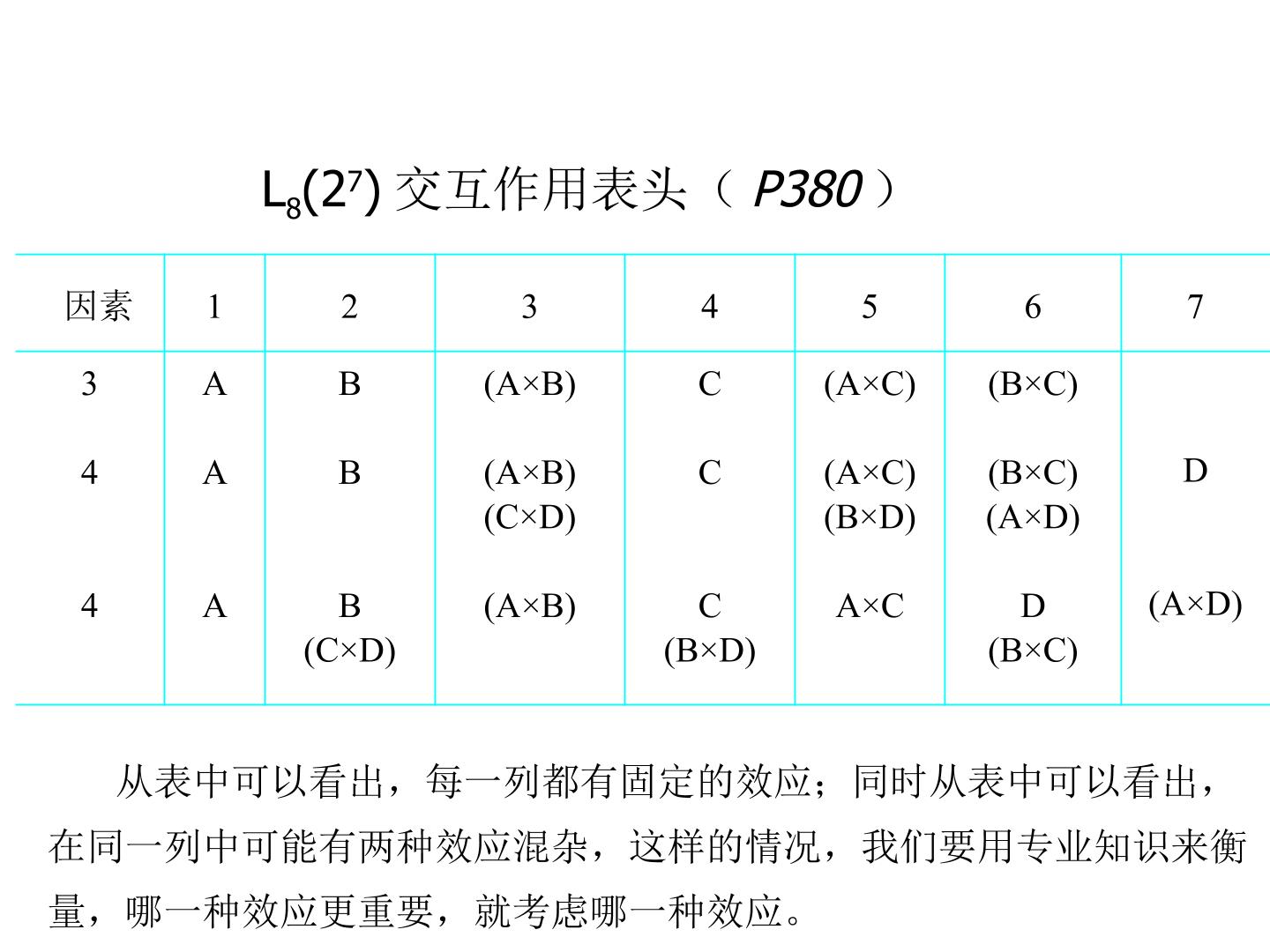 $L_8(2^7)$交互作用表头（P380）

| 因素 | 1 | 2 | 3 | 4 | 5 | 6 | 7 |
|---|---|---|---|---|---|---|---|
| 3 | A | B | (A×B) | C | (A×C) | (B×C) | |
| 4 | A | B | (A×B) (C×D) | C | (A×C) (B×D) | (B×C) (A×D) | D |
| 4 | A | B (C×D) | (A×B) | C (B×D) | A×C | D (B×C) | (A×D) |

从表中可以看出，每一列都有固定的效应；同时从表中可以看出，在同一列中可能有两种效应混杂，这样的情况，我们要用专业知识来衡量，哪一种效应更重要，就考虑哪一种效应。